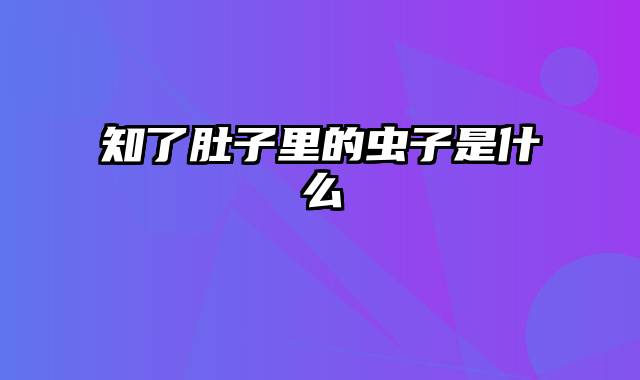 知了肚子里的虫子是什么